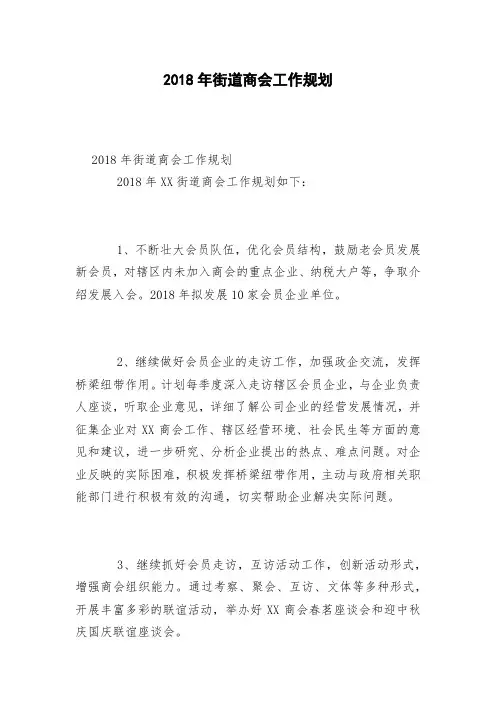 2018 年街道商会工作规划

2018 年街道商会工作规划

2018 年 XX 街道商会工作规划如下：

1、不断壮大会员队伍，优化会员结构，鼓励老会员发展新会员，对辖区内未加入商会的重点企业、纳税大户等，争取介绍发展入会。2018 年拟发展 10 家会员企业单位。

2、继续做好会员企业的走访工作，加强政企交流，发挥桥梁纽带作用。计划每季度深入走访辖区会员企业，与企业负责人座谈，听取企业意见，详细了解公司企业的经营发展情况，并征集企业对 XX 商会工作、辖区经营环境、社会民生等方面的意见和建议，进一步研究、分析企业提出的热点、难点问题。对企业反映的实际困难，积极发挥桥梁纽带作用，主动与政府相关职能部门进行积极有效的沟通，切实帮助企业解决实际问题。

3、继续抓好会员走访，互访活动工作，创新活动形式，增强商会组织能力。通过考察、聚会、互访、文体等多种形式，开展丰富多彩的联谊活动，举办好 XX 商会春茗座谈会和迎中秋庆国庆联谊座谈会。